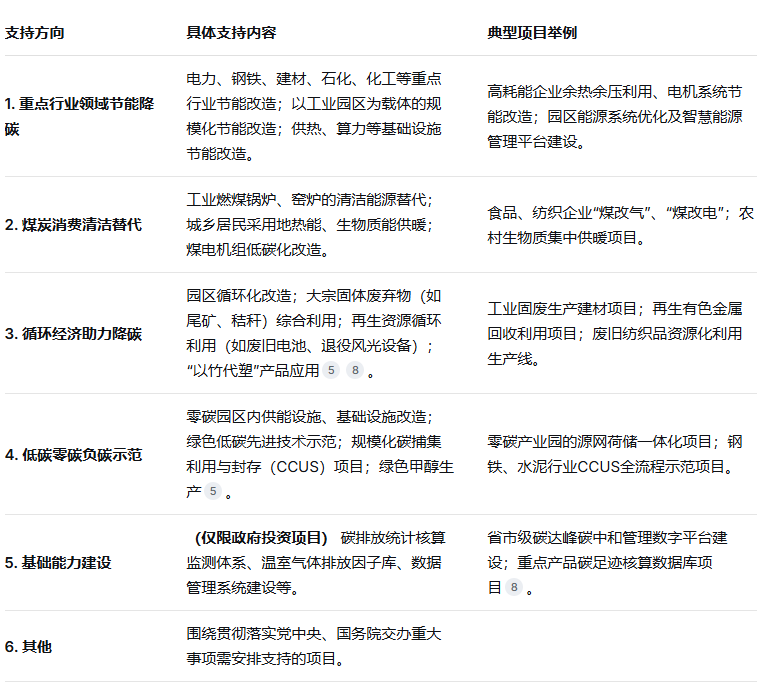 | 支持方向 | 具体支持内容 | 典型项目举例 |
|---|---|---|
| 1. 重点行业领域节能降碳 | 电力、钢铁、建材、石化、化工等重点行业节能改造；以工业园区为载体的规模化节能改造；供热、算力等基础设施节能改造。 | 高耗能企业余热余压利用、电机系统节能改造；园区能源系统优化及智慧能源管理平台建设。 |
| 2. 煤炭消费清洁替代 | 工业燃煤锅炉、窑炉的清洁能源替代；城乡居民采用地热能、生物质能供暖；煤电机组低碳化改造。 | 食品、纺织企业“煤改气”、“煤改电”；农村生物质集中供暖项目。 |
| 3. 循环经济助力降碳 | 园区循环化改造；大宗固体废弃物（如尾矿、秸秆）综合利用；再生资源循环利用（如废旧电池、退役风光设备）；“以竹代塑”产品应用 5 8 。 | 工业固废生产建材项目；再生有色金属回收利用项目；废旧纺织品资源化利用生产线。 |
| 4. 低碳零碳负碳示范 | 零碳园区内供能设施、基础设施改造；绿色低碳先进技术示范；规模化碳捕集利用与封存（CCUS）项目；绿色甲醇生产 5 。 | 零碳产业园的源网荷储一体化项目；钢铁、水泥行业CCUS全流程示范项目。 |
| 5. 基础能力建设 | （仅限政府投资项目） 碳排放统计核算监测体系、温室气体排放因子库、数据管理系统建设等。 | 省市级碳达峰碳中和管理数字平台建设；重点产品碳足迹核算数据库项目 8 。 |
| 6. 其他 | 围绕贯彻落实党中央、国务院交办重大事项需安排支持的项目。 | |